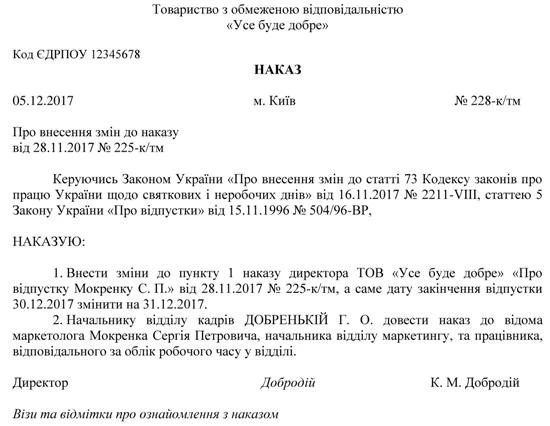 Товариство з обмеженою відповідальністю
«Усе буде добре»

Код ЄДРПОУ 12345678

НАКАЗ

05.12.2017 м. Київ № 228-к/тм

Про внесення змін до наказу
від 28.11.2017 № 225-к/тм

Керуючись Законом України «Про внесення змін до статті 73 Кодексу законів про працю України щодо святкових і неробочих днів» від 16.11.2017 № 2211-VIII, статтею 5 Закону України «Про відпустки» від 15.11.1996 № 504/96-ВР,

НАКАЗУЮ:

1. Внести зміни до пункту 1 наказу директора ТОВ «Усе буде добре» «Про відпустку Мокренку С. П.» від 28.11.2017 № 225-к/тм, а саме дату закінчення відпустки 30.12.2017 змінити на 31.12.2017.
2. Начальнику відділу кадрів ДОБРЕНЬКІЙ Г. О. довести наказ до відома маркетолога Мокренка Сергія Петровича, начальника відділу маркетингу, та працівника, відповідального за облік робочого часу у відділі.

Директор Добродій К. М. Добродій

Візи та відмітки про ознайомлення з наказом